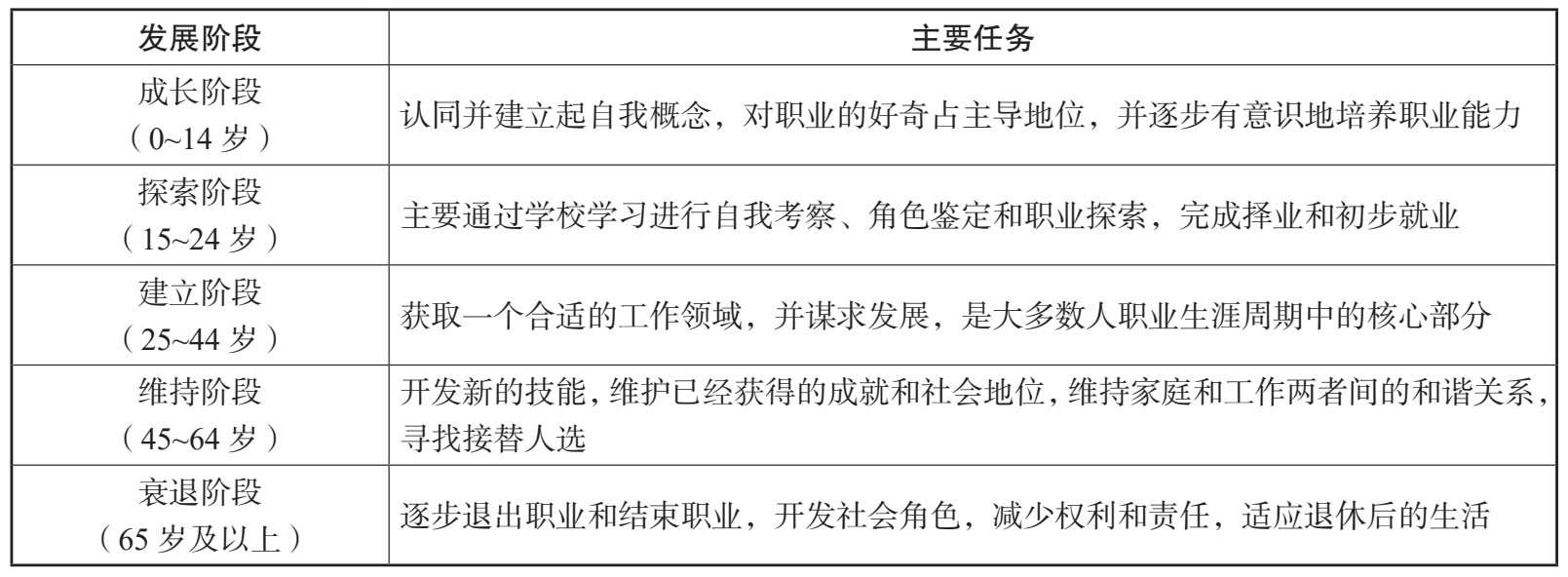 | 发展阶段 | 主要任务 |
|---|---|
| 成长阶段（0~14 岁） | 认同并建立起自我概念，对职业的好奇占主导地位，并逐步有意识地培养职业能力 |
| 探索阶段（15~24 岁） | 主要通过学校学习进行自我考察、角色鉴定和职业探索，完成择业和初步就业 |
| 建立阶段（25~44 岁） | 获取一个合适的工作领域，并谋求发展，是大多数人职业生涯周期中的核心部分 |
| 维持阶段（45~64 岁） | 开发新的技能，维护已经获得的成就和社会地位，维持家庭和工作两者间的和谐关系，寻找接替人选 |
| 衰退阶段（65 岁及以上） | 逐步退出职业和结束职业，开发社会角色，减少权利和责任，适应退休后的生活 |